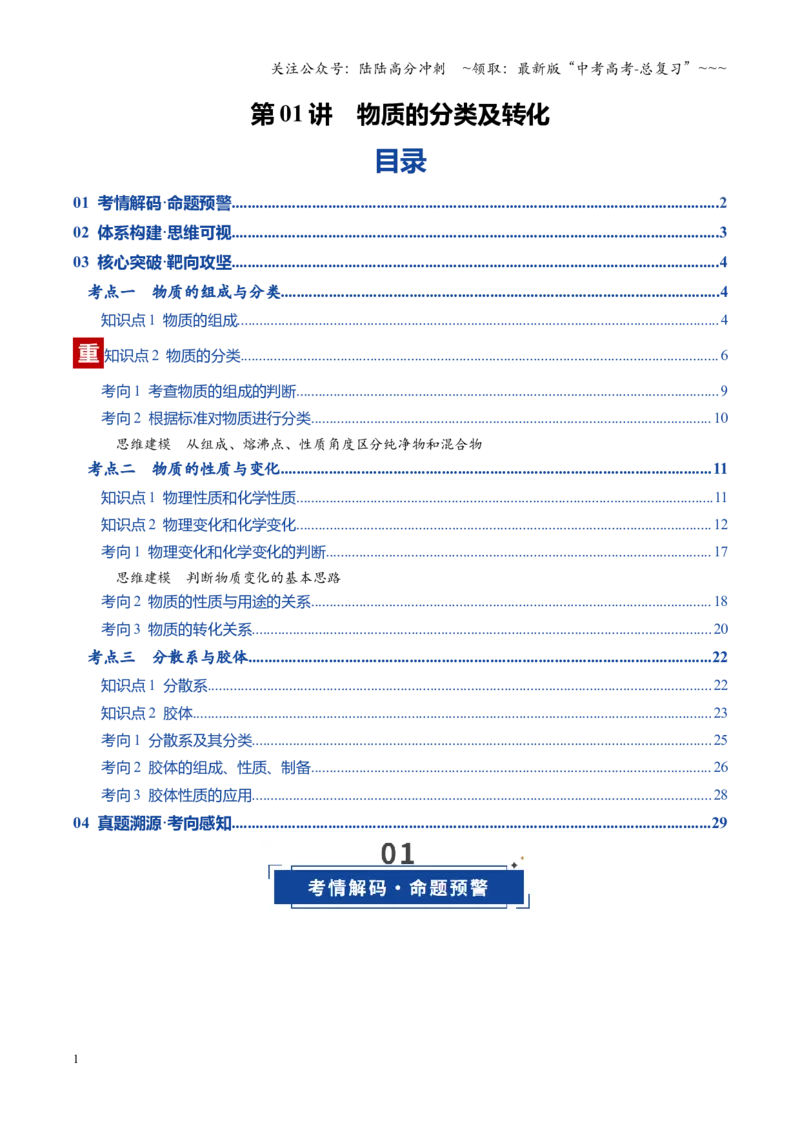 关注公众号：陆陆高分冲刺 ~领取：最新版“中考高考-总复习”~~~

第01讲 物质的分类及转化

目录

01 考情解码·命题预警 2

02 体系构建·思维可视 3

03 核心突破·靶向攻坚 4

考点一 物质的组成与分类 4

知识点1 物质的组成 4

重 知识点2 物质的分类 6

考向1 考查物质的组成的判断 9

考向2 根据标准对物质进行分类 10

思维建模 从组成、熔沸点、性质角度区分纯净物和混合物

考点二 物质的性质与变化 11

知识点1 物理性质和化学性质 11

知识点2 物理变化和化学变化 12

考向1 物理变化和化学变化的判断 17

思维建模 判断物质变化的基本思路

考向2 物质的性质与用途的关系 18

考向3 物质的转化关系 20

考点三 分散系与胶体 22

知识点1 分散系 22

知识点2 胶体 23

考向1 分散系及其分类 25

考向2 胶体的组成、性质、制备 26

考向3 胶体性质的应用 28

04 真题溯源·考向感知 29

01

考情解码·命题预警

1